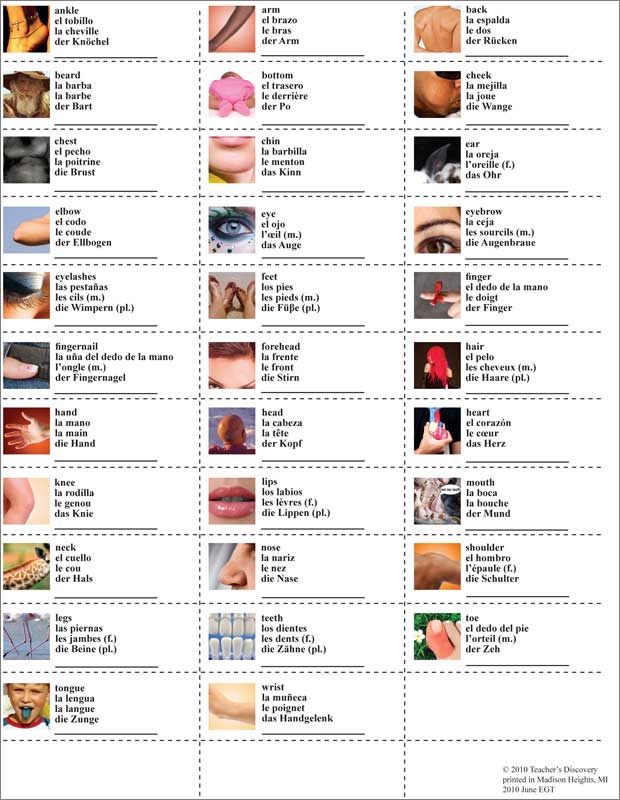 ankle
el tobillo
la cheville
der Knöchel

arm
el brazo
le bras
der Arm

back
la espalda
le dos
der Rücken

beard
la barba
la barbe
der Bart

bottom
el trasero
le derrière
der Po

cheek
la mejilla
la joue
die Wange

chest
el pecho
la poitrine
die Brust

chin
la barbilla
le menton
das Kinn

ear
la oreja
l'oreille (f.)
das Ohr

elbow
el codo
le coude
der Ellbogen

eye
el ojo
l'œil (m.)
das Auge

eyebrow
la ceja
les sourcils (m.)
die Augenbraue

eyelashes
las pestañas
les cils (m.)
die Wimpern (pl.)

feet
los pies
les pieds (m.)
die Füße (pl.)

finger
el dedo de la mano
le doigt
der Finger

fingernail
la uña del dedo de la mano
l'ongle (m.)
der Fingernagel

forehead
la frente
le front
die Stirn

hair
el pelo
les cheveux (m.)
die Haare (pl.)

hand
la mano
la main
die Hand

head
la cabeza
la tête
der Kopf

heart
el corazón
le cœur
das Herz

knee
la rodilla
le genou
das Knie

lips
los labios
les lèvres (f.)
die Lippen (pl.)

mouth
la boca
la bouche
der Mund

neck
el cuello
le cou
der Hals

nose
la nariz
le nez
die Nase

shoulder
el hombro
l'épaule (f.)
die Schulter

legs
las piernas
les jambes (f.)
die Beine (pl.)

teeth
los dientes
les dents (f.)
die Zähne (pl.)

toe
el dedo del pie
l'orteil (m.)
der Zeh

tongue
la lengua
la langue
die Zunge

wrist
la muñeca
le poignet
das Handgelenk

© 2010 Teacher's Discovery
printed in Madison Heights, MI
2010 June EGT